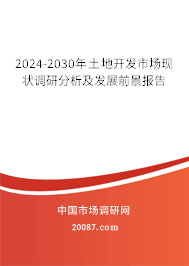 2024-2030年土地开发市场现状调研分析及发展前景报告

中国市场调研网

20087.com